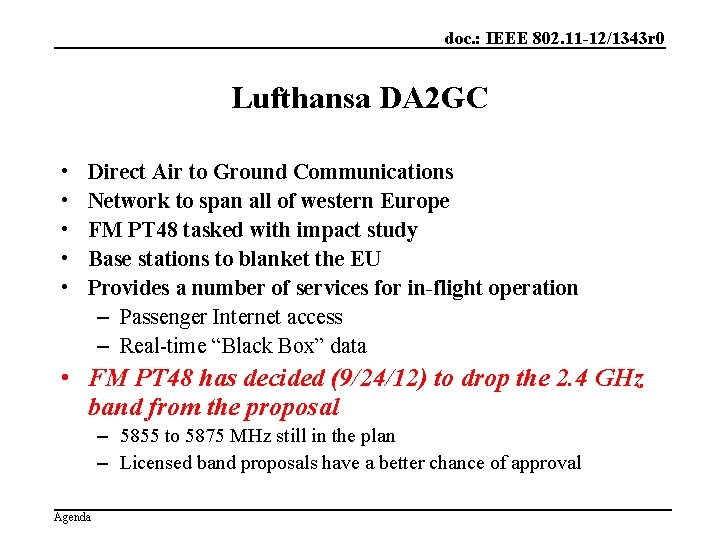 doc.: IEEE 802.11-12/1343r0

Lufthansa DA2GC

• Direct Air to Ground Communications
• Network to span all of western Europe
• FM PT48 tasked with impact study
• Base stations to blanket the EU
• Provides a number of services for in-flight operation
  – Passenger Internet access
  – Real-time “Black Box” data
• FM PT48 has decided (9/24/12) to drop the 2.4 GHz band from the proposal
  – 5855 to 5875 MHz still in the plan
  – Licensed band proposals have a better chance of approval

Agenda